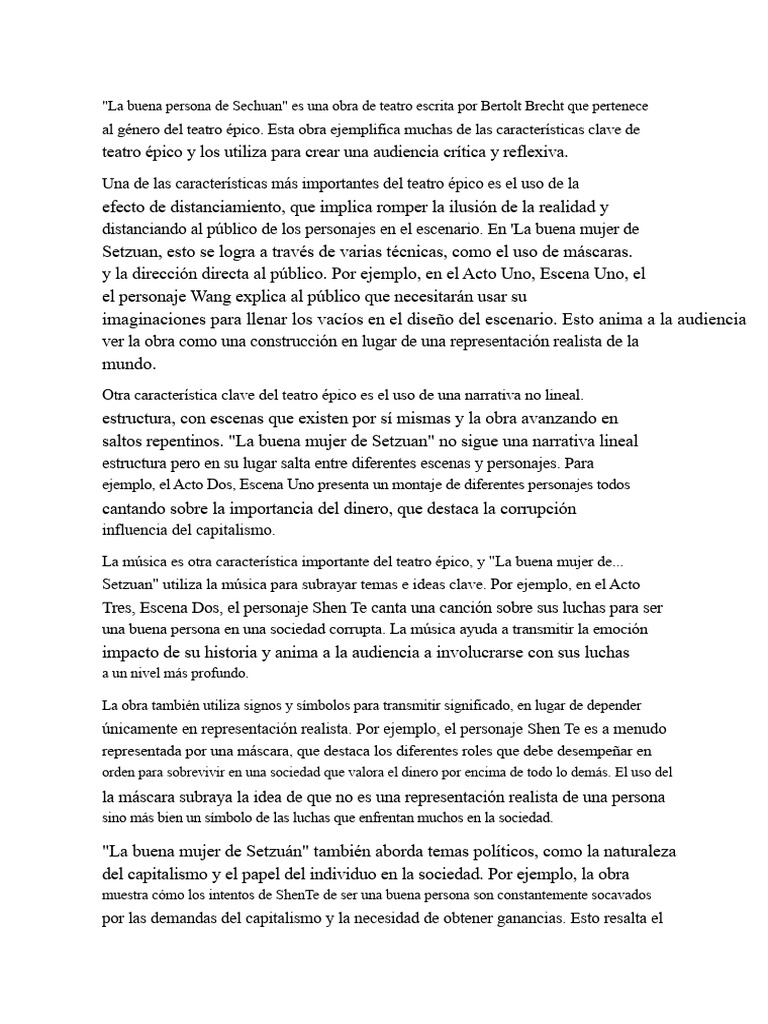 "La buena persona de Sechuan" es una obra de teatro escrita por Bertolt Brecht que pertenece al género del teatro épico. Esta obra ejemplifica muchas de las características clave de teatro épico y los utiliza para crear una audiencia crítica y reflexiva.

Una de las características más importantes del teatro épico es el uso de la efecto de distanciamiento, que implica romper la ilusión de la realidad y distanciando al público de los personajes en el escenario. En 'La buena mujer de Setzuan, esto se logra a través de varias técnicas, como el uso de máscaras. y la dirección directa al público. Por ejemplo, en el Acto Uno, Escena Uno, el el personaje Wang explica al público que necesitarán usar su imaginaciones para llenar los vacíos en el diseño del escenario. Esto anima a la audiencia ver la obra como una construcción en lugar de una representación realista de la mundo.

Otra característica clave del teatro épico es el uso de una narrativa no lineal. estructura, con escenas que existen por sí mismas y la obra avanzando en saltos repentinos. "La buena mujer de Setzuan" no sigue una narrativa lineal estructura pero en su lugar salta entre diferentes escenas y personajes. Para ejemplo, el Acto Dos, Escena Uno presenta un montaje de diferentes personajes todos cantando sobre la importancia del dinero, que destaca la corrupción influencia del capitalismo.

La música es otra característica importante del teatro épico, y "La buena mujer de... Setzuan" utiliza la música para subrayar temas e ideas clave. Por ejemplo, en el Acto Tres, Escena Dos, el personaje Shen Te canta una canción sobre sus luchas para ser una buena persona en una sociedad corrupta. La música ayuda a transmitir la emoción impacto de su historia y anima a la audiencia a involucrarse con sus luchas a un nivel más profundo.

La obra también utiliza signos y símbolos para transmitir significado, en lugar de depender únicamente en representación realista. Por ejemplo, el personaje Shen Te es a menudo representada por una máscara, que destaca los diferentes roles que debe desempeñar en orden para sobrevivir en una sociedad que valora el dinero por encima de todo lo demás. El uso del la máscara subraya la idea de que no es una representación realista de una persona sino más bien un símbolo de las luchas que enfrentan muchos en la sociedad.

"La buena mujer de Setzuán" también aborda temas políticos, como la naturaleza del capitalismo y el papel del individuo en la sociedad. Por ejemplo, la obra muestra cómo los intentos de ShenTe de ser una buena persona son constantemente socavados por las demandas del capitalismo y la necesidad de obtener ganancias. Esto resalta el